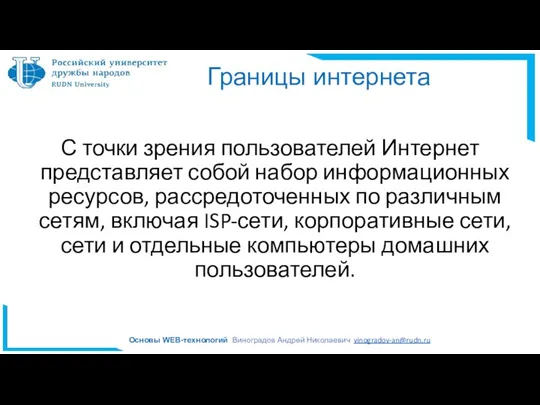 Российский университет дружбы народов
RUDN University

Границы интернета

С точки зрения пользователей Интернет представляет собой набор информационных ресурсов, рассредоточенных по различным сетям, включая ISP-сети, корпоративные сети, сети и отдельные компьютеры домашних пользователей.

Основы WEB-технологий Виноградов Андрей Николаевич vinogradov-an@rudn.ru